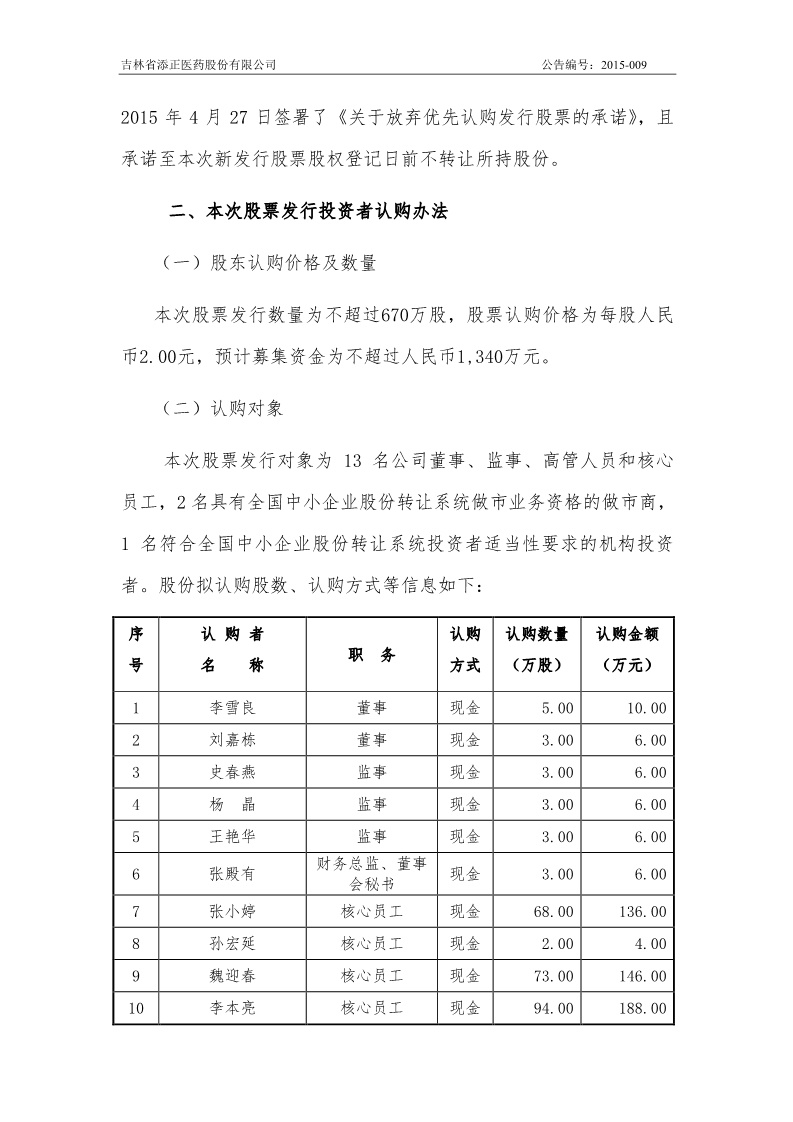 吉林省添正医药股份有限公司　　公告编号：2015-009

2015 年 4 月 27 日签署了《关于放弃优先认购发行股票的承诺》，且承诺至本次新发行股票股权登记日前不转让所持股份。

二、本次股票发行投资者认购办法

（一）股东认购价格及数量

本次股票发行数量为不超过670万股，股票认购价格为每股人民币2.00元，预计募集资金为不超过人民币1,340万元。

（二）认购对象

本次股票发行对象为 13 名公司董事、监事、高管人员和核心员工，2 名具有全国中小企业股份转让系统做市业务资格的做市商，1 名符合全国中小企业股份转让系统投资者适当性要求的机构投资者。股份拟认购股数、认购方式等信息如下：

| 序号 | 认购者名称 | 职务 | 认购方式 | 认购数量（万股） | 认购金额（万元） |
|---|---|---|---|---|---|
| 1 | 李雪良 | 董事 | 现金 | 5.00 | 10.00 |
| 2 | 刘嘉栋 | 董事 | 现金 | 3.00 | 6.00 |
| 3 | 史春燕 | 监事 | 现金 | 3.00 | 6.00 |
| 4 | 杨　晶 | 监事 | 现金 | 3.00 | 6.00 |
| 5 | 王艳华 | 监事 | 现金 | 3.00 | 6.00 |
| 6 | 张殿有 | 财务总监、董事会秘书 | 现金 | 3.00 | 6.00 |
| 7 | 张小婷 | 核心员工 | 现金 | 68.00 | 136.00 |
| 8 | 孙宏延 | 核心员工 | 现金 | 2.00 | 4.00 |
| 9 | 魏迎春 | 核心员工 | 现金 | 73.00 | 146.00 |
| 10 | 李本亮 | 核心员工 | 现金 | 94.00 | 188.00 |